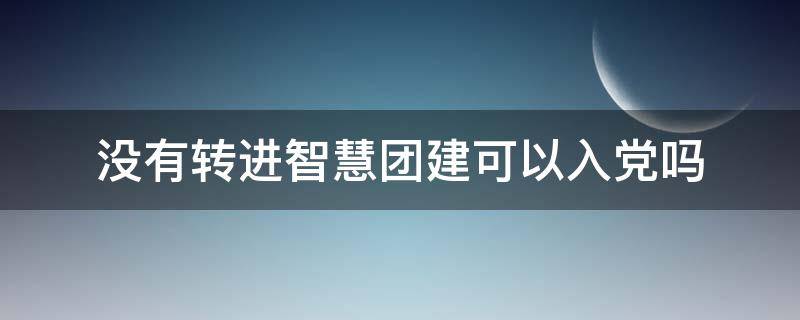 没有转进智慧团建可以入党吗